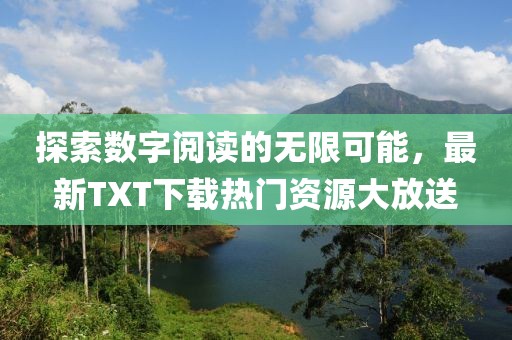 探索数字阅读的无限可能，最新TXT下载热门资源大放送